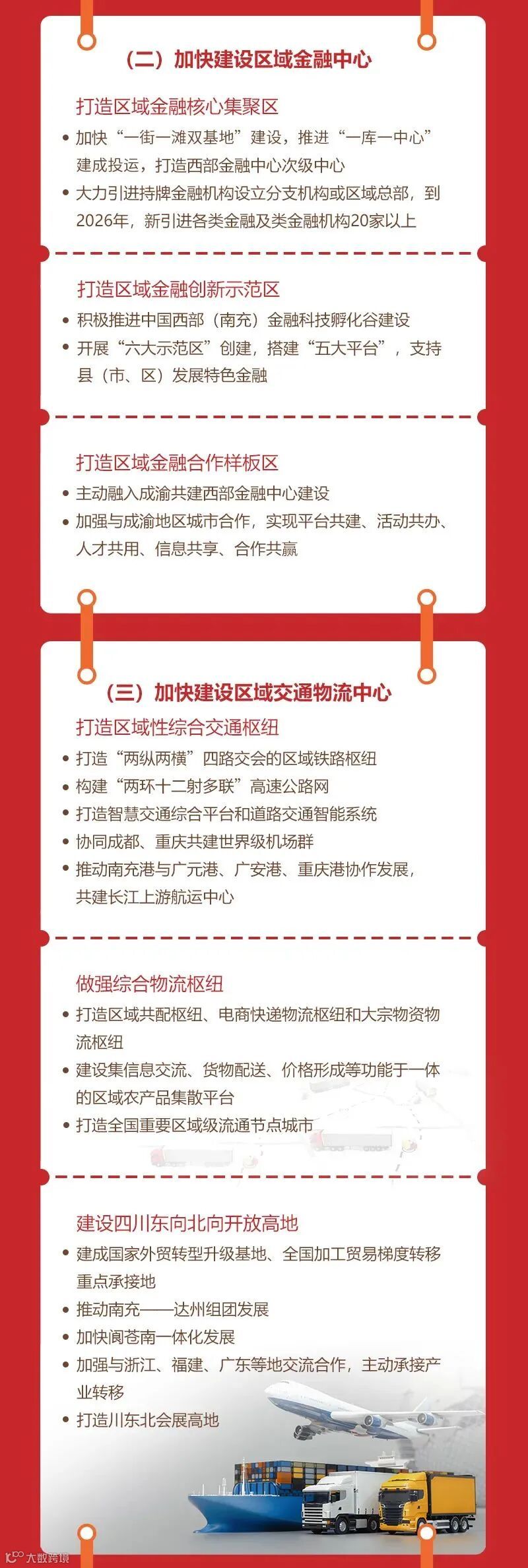 （二）加快建设区域金融中心

打造区域金融核心集聚区

• 加快“一街一滩双基地”建设，推进“一库一中心”建成投运，打造西部金融中心次级中心
• 大力引进持牌金融机构设立分支机构或区域总部，到2026年，新引进各类金融及类金融机构20家以上

打造区域金融创新示范区

• 积极推进中国西部（南充）金融科技孵化谷建设
• 开展“六大示范区”创建，搭建“五大平台”，支持县（市、区）发展特色金融

打造区域金融合作样板区

• 主动融入成渝共建西部金融中心建设
• 加强与成渝地区城市合作，实现平台共建、活动共办、人才共用、信息共享、合作共赢

（三）加快建设区域交通物流中心

打造区域性综合交通枢纽

• 打造“两纵两横”四路交会的区域铁路枢纽
• 构建“两环十二射多联”高速公路网
• 打造智慧交通综合平台和道路交通智能系统
• 协同成都、重庆共建世界级机场群
• 推动南充港与广元港、广安港、重庆港协作发展，共建长江上游航运中心

做强综合物流枢纽

• 打造区域共配枢纽、电商快递物流枢纽和大宗物资物流枢纽
• 建设集信息交流、货物配送、价格形成等功能于一体的区域农产品集散平台
• 打造全国重要区域级流通节点城市

建设四川东向北向开放高地

• 建成国家外贸转型升级基地、全国加工贸易梯度转移重点承接地
• 推动南充——达州组团发展
• 加快阆苍南一体化发展
• 加强与浙江、福建、广东等地交流合作，主动承接产业转移
• 打造川东北会展高地

大数跨境